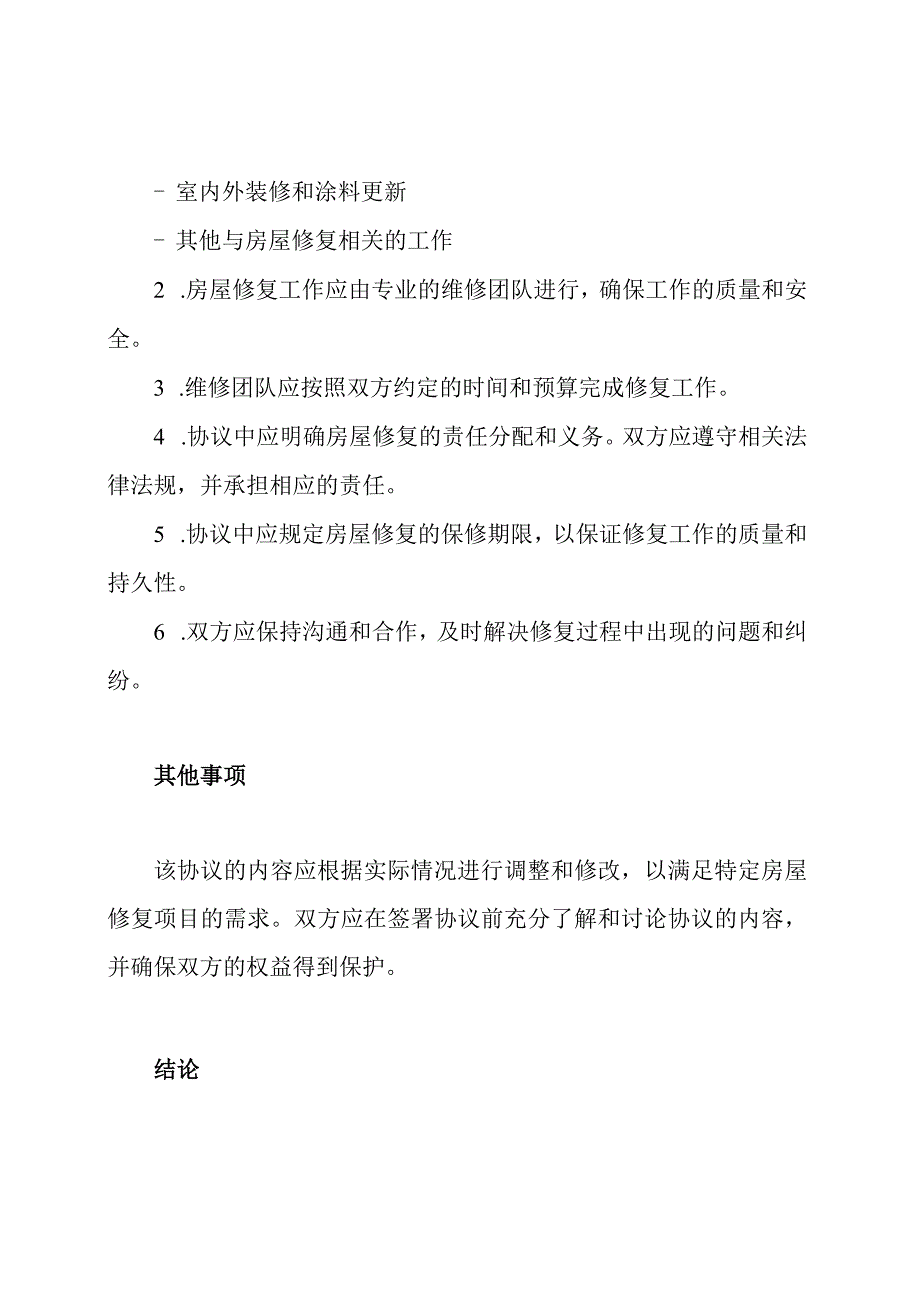 - 室内外装修和涂料更新

- 其他与房屋修复相关的工作

2 .房屋修复工作应由专业的维修团队进行，确保工作的质量和安全。

3 .维修团队应按照双方约定的时间和预算完成修复工作。

4 .协议中应明确房屋修复的责任分配和义务。双方应遵守相关法律法规，并承担相应的责任。

5 .协议中应规定房屋修复的保修期限，以保证修复工作的质量和持久性。

6 .双方应保持沟通和合作，及时解决修复过程中出现的问题和纠纷。

其他事项

该协议的内容应根据实际情况进行调整和修改，以满足特定房屋修复项目的需求。双方应在签署协议前充分了解和讨论协议的内容，并确保双方的权益得到保护。

结论